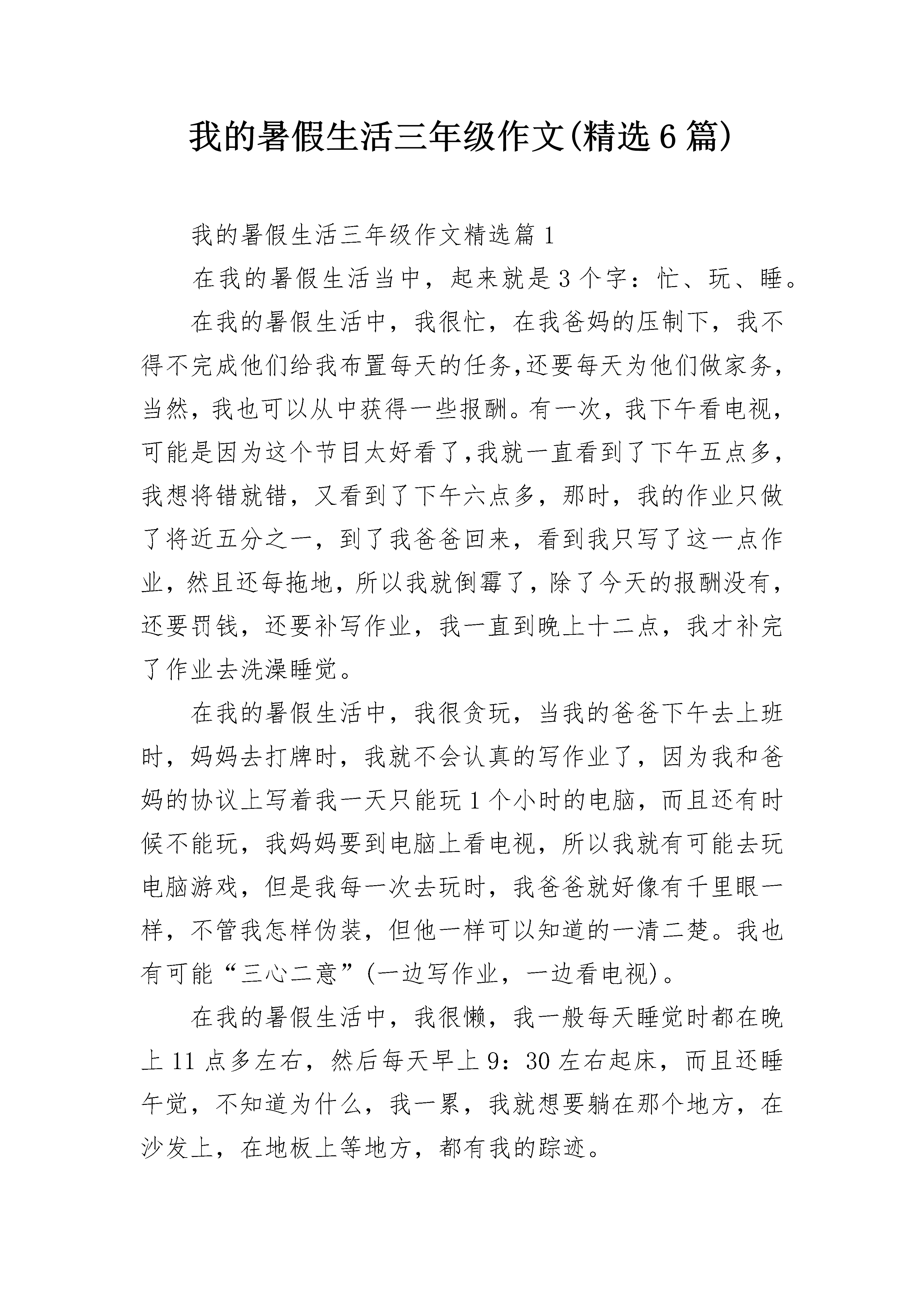 我的暑假生活三年级作文(精选6篇)

我的暑假生活三年级作文精选篇1

在我的暑假生活当中，起来就是3个字：忙、玩、睡。

在我的暑假生活中，我很忙，在我爸妈的压制下，我不得不完成他们给我布置每天的任务,还要每天为他们做家务，当然，我也可以从中获得一些报酬。有一次，我下午看电视，可能是因为这个节目太好看了,我就一直看到了下午五点多，我想将错就错，又看到了下午六点多，那时，我的作业只做了将近五分之一，到了我爸爸回来，看到我只写了这一点作业，然且还每拖地，所以我就倒霉了，除了今天的报酬没有，还要罚钱，还要补写作业，我一直到晚上十二点，我才补完了作业去洗澡睡觉。

在我的暑假生活中，我很贪玩，当我的爸爸下午去上班时，妈妈去打牌时，我就不会认真的写作业了，因为我和爸妈的协议上写着我一天只能玩1个小时的电脑，而且还有时候不能玩，我妈妈要到电脑上看电视，所以我就有可能去玩电脑游戏，但是我每一次去玩时，我爸爸就好像有千里眼一样，不管我怎样伪装，但他一样可以知道的一清二楚。我也有可能“三心二意”(一边写作业，一边看电视)。

在我的暑假生活中，我很懒，我一般每天睡觉时都在晚上11点多左右，然后每天早上9：30左右起床，而且还睡午觉，不知道为什么，我一累，我就想要躺在那个地方，在沙发上，在地板上等地方，都有我的踪迹。